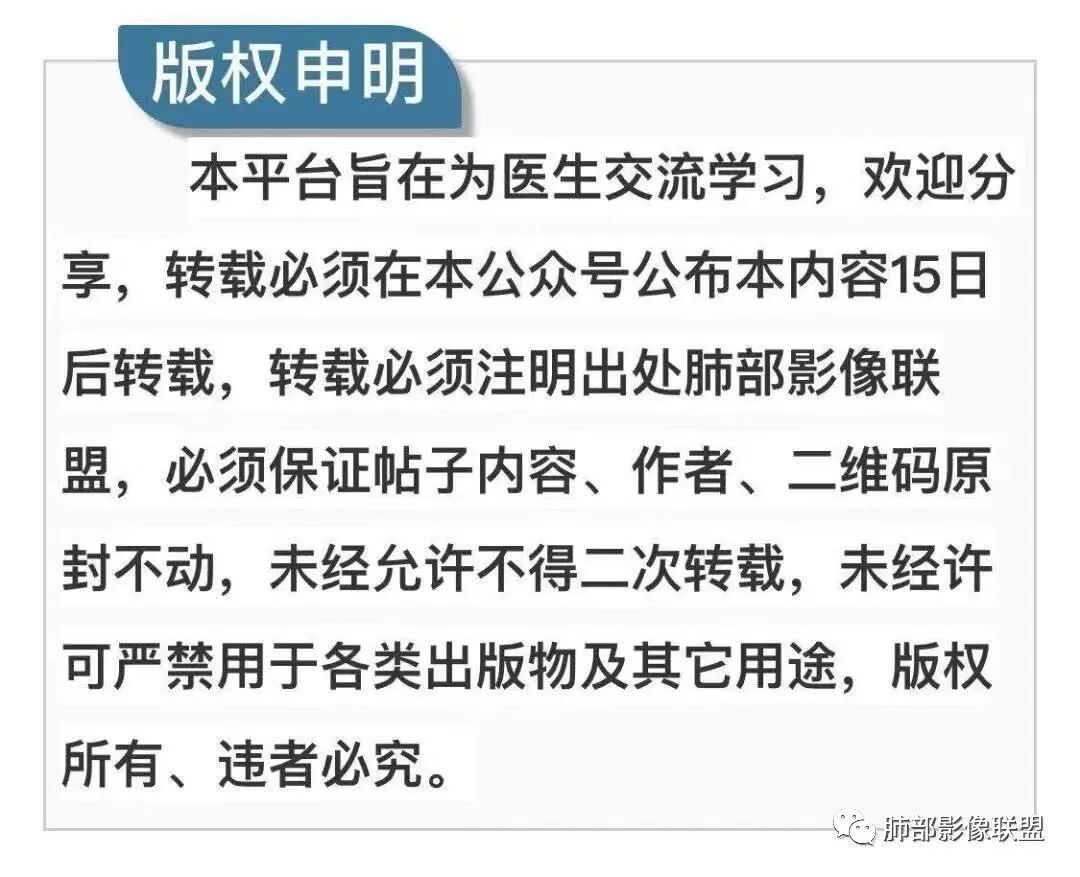 版权申明

本平台旨在为医生交流学习，欢迎分享，转载必须在本公众号公布本内容15日后转载，转载必须注明出处肺部影像联盟，必须保证帖子内容、作者、二维码原封不动，未经允许不得二次转载，未经许可严禁用于各类出版物及其它用途，版权所有、违者必究。

肺部影像联盟